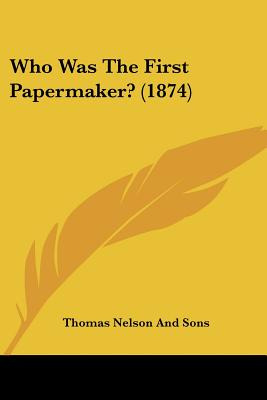 Who Was The First Papermaker? (1874)

Thomas Nelson And Sons